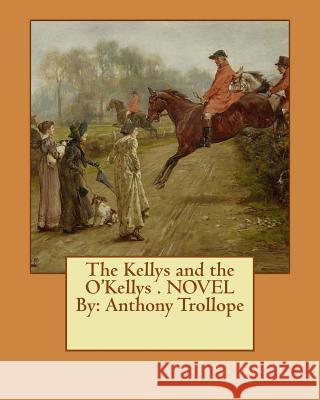 The Kellys and the O'Kellys . NOVEL By: Anthony Trollope

Kraina Książek